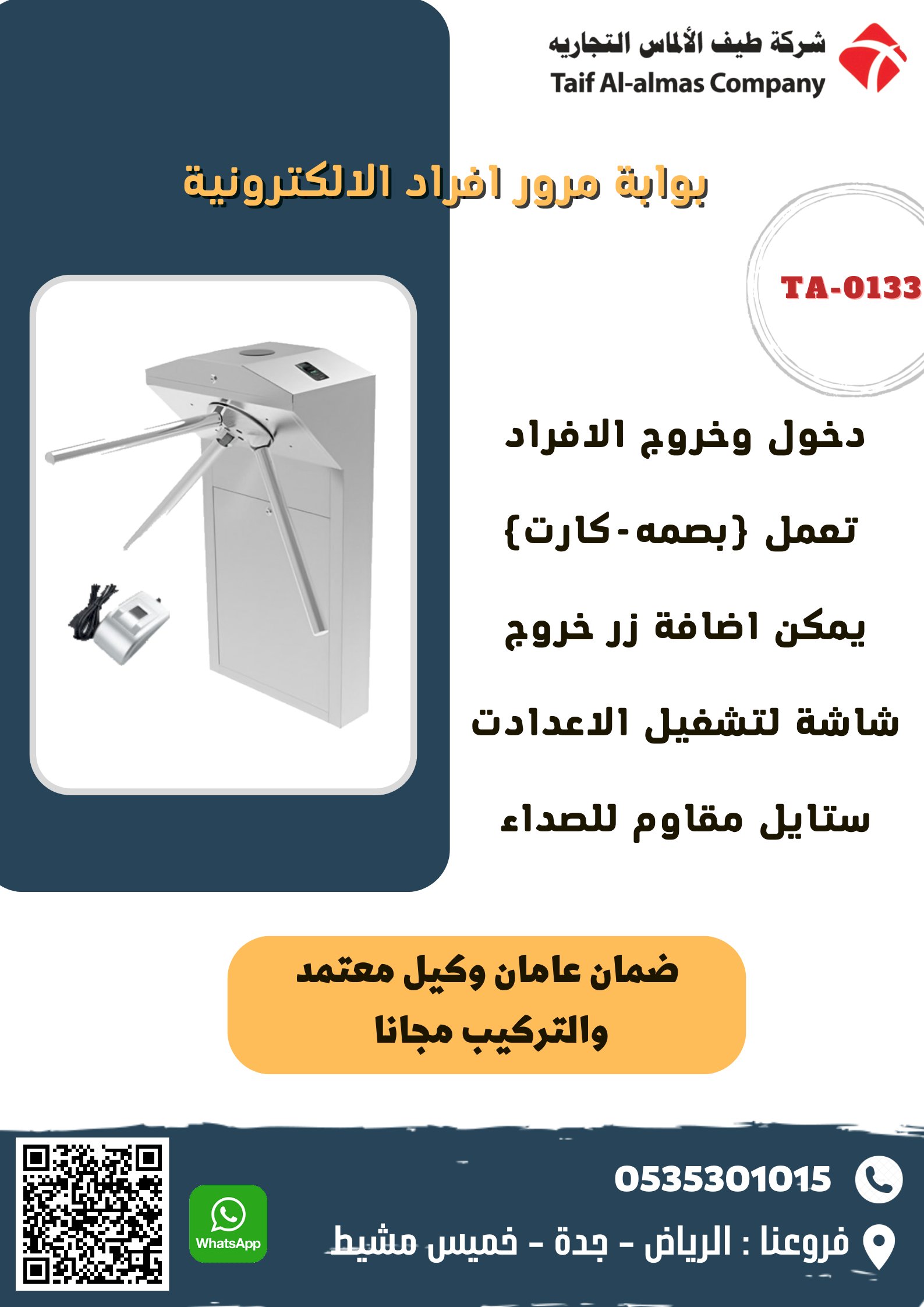 شركة طيف الألماس التجاريه
Taif Al-almas Company

بوابة مرور افراد الالكترونية

TA-0133

دخول وخروج الافراد

تعمل {بصمه-كارت}

يمكن اضافة زر خروج

شاشة لتشغيل الاعدادت

ستايل مقاوم للصداء

ضمان عامان وكيل معتمد
والتركيب مجانا

0535301015

فروعنا : الرياض - جدة - خميس مشيط

WhatsApp